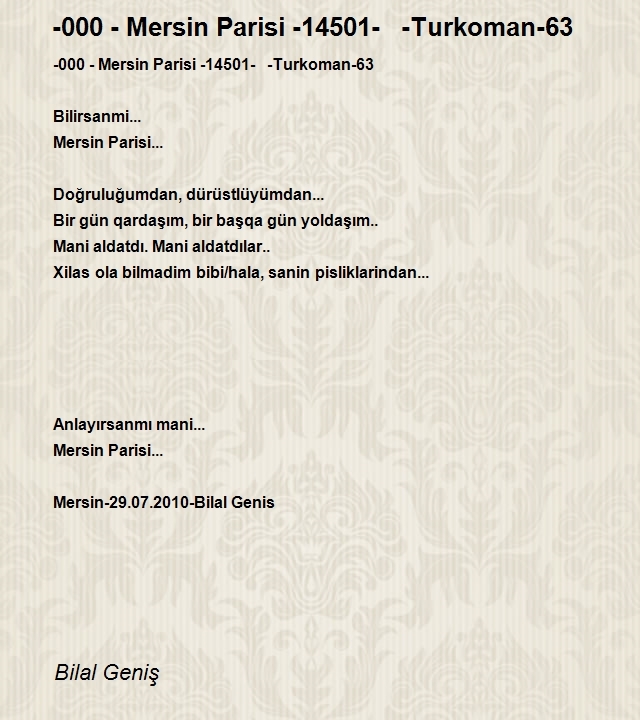 -000 - Mersin Parisi -14501- -Turkoman-63

-000 - Mersin Parisi -14501- -Turkoman-63

Bilirsanmi...
Mersin Parisi...

Doğruluğumdan, dürüstlüyümdan...
Bir gün qardaşım, bir başqa gün yoldaşım..
Mani aldatdı. Mani aldatdılar..
Xilas ola bilmadim bibi/hala, sanin pisliklarindan...

Anlayırsanmı mani...
Mersin Parisi...

Mersin-29.07.2010-Bilal Genis

Bilal Geniş